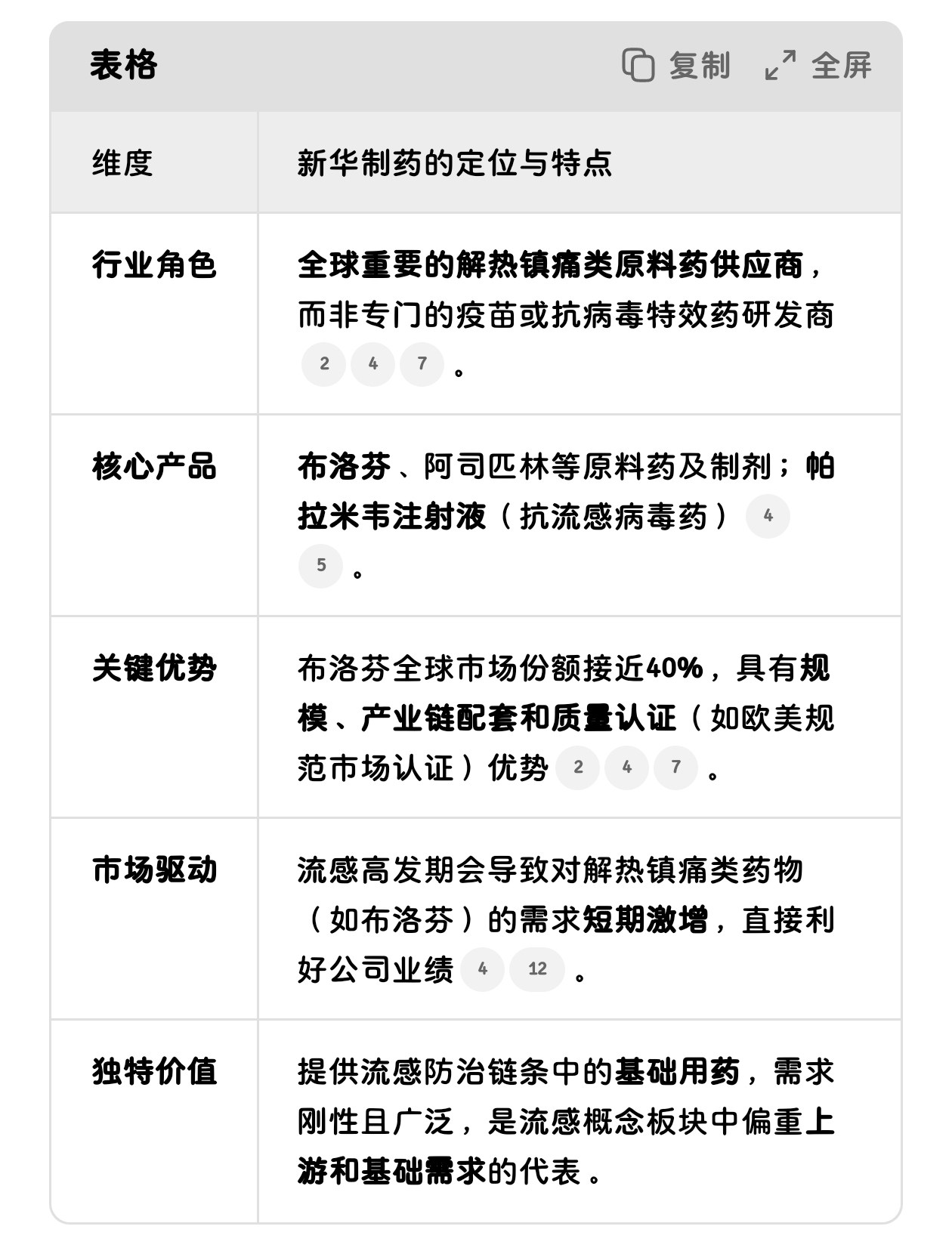 表格 复制 全屏

| 维度 | 新华制药的定位与特点 |
|---|---|
| 行业角色 | 全球重要的解热镇痛类原料药供应商，而非专门的疫苗或抗病毒特效药研发商 2 4 7 。 |
| 核心产品 | 布洛芬、阿司匹林等原料药及制剂；帕拉米韦注射液（抗流感病毒药） 4 5 。 |
| 关键优势 | 布洛芬全球市场份额接近40%，具有规模、产业链配套和质量认证（如欧美规范市场认证）优势 2 4 7 。 |
| 市场驱动 | 流感高发期会导致对解热镇痛类药物（如布洛芬）的需求短期激增，直接利好公司业绩 4 12 。 |
| 独特价值 | 提供流感防治链条中的基础用药，需求刚性且广泛，是流感概念板块中偏重上游和基础需求的代表。 |